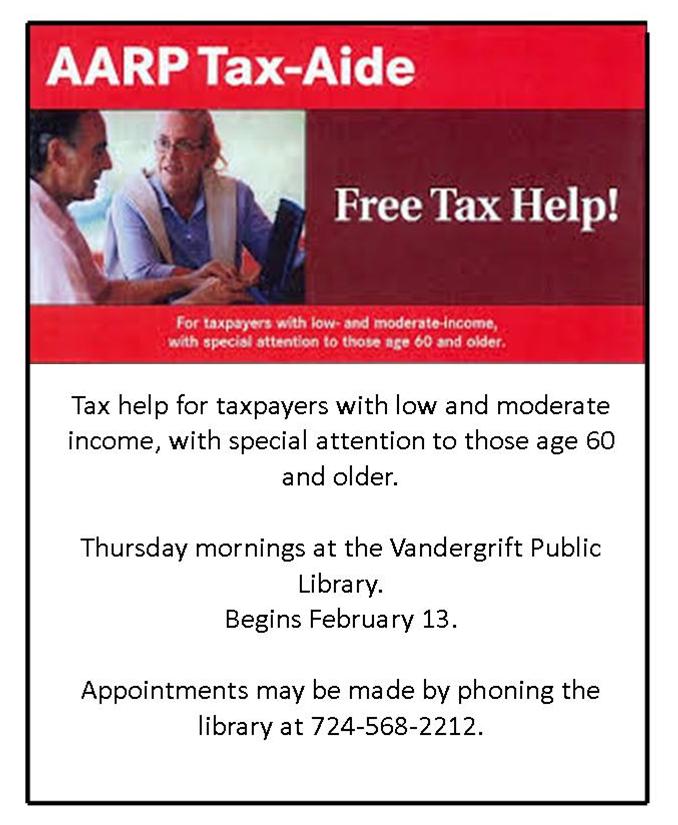 AARP Tax-Aide

Free Tax Help!

For taxpayers with low- and moderate-income, with special attention to those age 60 and older.

Tax help for taxpayers with low and moderate income, with special attention to those age 60 and older.

Thursday mornings at the Vandergrift Public Library.
Begins February 13.

Appointments may be made by phoning the library at 724-568-2212.